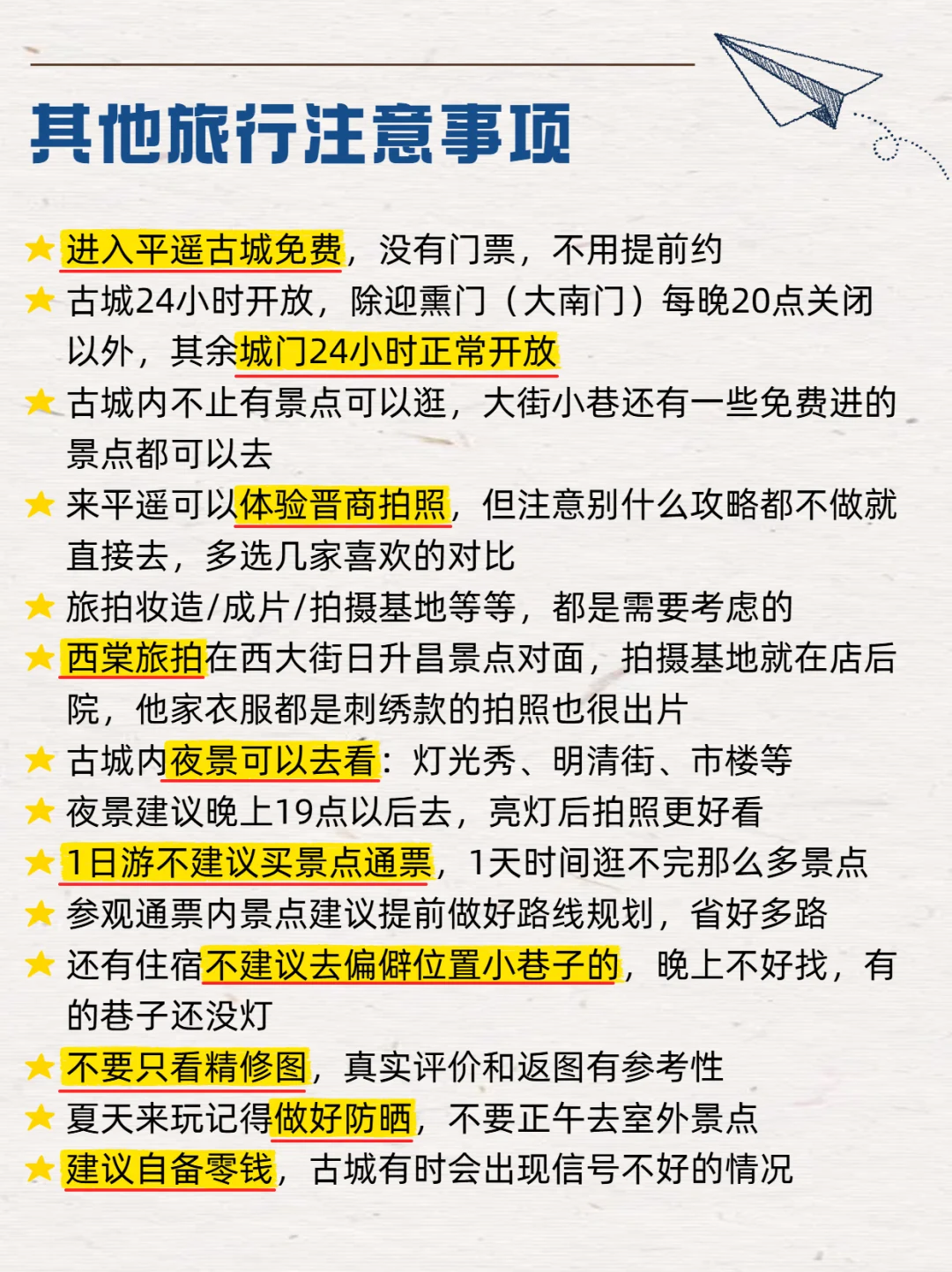 其他旅行注意事项

★ 进入平遥古城免费，没有门票，不用提前约

★ 古城24小时开放，除迎熏门（大南门）每晚20点关闭以外，其余城门24小时正常开放

★ 古城内不止有景点可以逛，大街小巷还有一些免费进的景点都可以去

★ 来平遥可以体验晋商拍照，但注意别什么攻略都不做就直接去，多选几家喜欢的对比

★ 旅拍妆造/成片/拍摄基地等等，都是需要考虑的

★ 西棠旅拍在西大街日升昌景点对面，拍摄基地就在店后院，他家衣服都是刺绣款的拍照也很出片

★ 古城内夜景可以去看：灯光秀、明清街、市楼等

★ 夜景建议晚上19点以后去，亮灯后拍照更好看

★ 1日游不建议买景点通票，1天时间逛不完那么多景点

★ 参观通票内景点建议提前做好路线规划，省好多路

★ 还有住宿不建议去偏僻位置小巷子的，晚上不好找，有的巷子还没灯

★ 不要只看精修图，真实评价和返图有参考性

★ 夏天来玩记得做好防晒，不要正午去室外景点

★ 建议自备零钱，古城有时会出现信号不好的情况